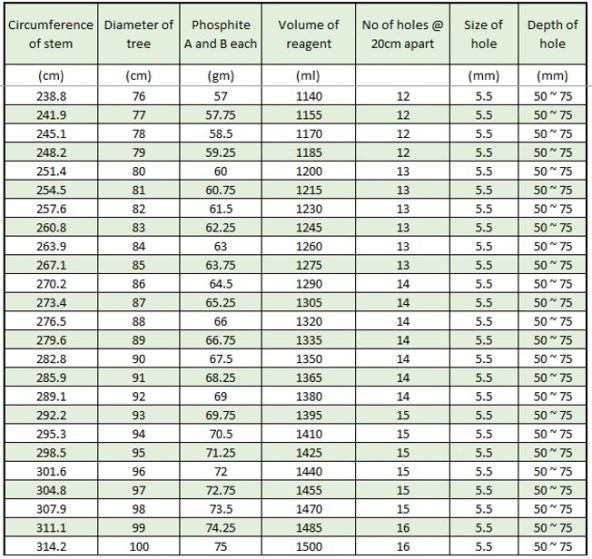 | Circumference of stem | Diameter of tree | Phosphite A and B each | Volume of reagent | No of holes @ 20cm apart | Size of hole | Depth of hole |
|---|---|---|---|---|---|---|
| (cm) | (cm) | (gm) | (ml) | | (mm) | (mm) |
| 238.8 | 76 | 57 | 1140 | 12 | 5.5 | 50 ~ 75 |
| 241.9 | 77 | 57.75 | 1155 | 12 | 5.5 | 50 ~ 75 |
| 245.1 | 78 | 58.5 | 1170 | 12 | 5.5 | 50 ~ 75 |
| 248.2 | 79 | 59.25 | 1185 | 12 | 5.5 | 50 ~ 75 |
| 251.4 | 80 | 60 | 1200 | 13 | 5.5 | 50 ~ 75 |
| 254.5 | 81 | 60.75 | 1215 | 13 | 5.5 | 50 ~ 75 |
| 257.6 | 82 | 61.5 | 1230 | 13 | 5.5 | 50 ~ 75 |
| 260.8 | 83 | 62.25 | 1245 | 13 | 5.5 | 50 ~ 75 |
| 263.9 | 84 | 63 | 1260 | 13 | 5.5 | 50 ~ 75 |
| 267.1 | 85 | 63.75 | 1275 | 13 | 5.5 | 50 ~ 75 |
| 270.2 | 86 | 64.5 | 1290 | 14 | 5.5 | 50 ~ 75 |
| 273.4 | 87 | 65.25 | 1305 | 14 | 5.5 | 50 ~ 75 |
| 276.5 | 88 | 66 | 1320 | 14 | 5.5 | 50 ~ 75 |
| 279.6 | 89 | 66.75 | 1335 | 14 | 5.5 | 50 ~ 75 |
| 282.8 | 90 | 67.5 | 1350 | 14 | 5.5 | 50 ~ 75 |
| 285.9 | 91 | 68.25 | 1365 | 14 | 5.5 | 50 ~ 75 |
| 289.1 | 92 | 69 | 1380 | 14 | 5.5 | 50 ~ 75 |
| 292.2 | 93 | 69.75 | 1395 | 15 | 5.5 | 50 ~ 75 |
| 295.3 | 94 | 70.5 | 1410 | 15 | 5.5 | 50 ~ 75 |
| 298.5 | 95 | 71.25 | 1425 | 15 | 5.5 | 50 ~ 75 |
| 301.6 | 96 | 72 | 1440 | 15 | 5.5 | 50 ~ 75 |
| 304.8 | 97 | 72.75 | 1455 | 15 | 5.5 | 50 ~ 75 |
| 307.9 | 98 | 73.5 | 1470 | 15 | 5.5 | 50 ~ 75 |
| 311.1 | 99 | 74.25 | 1485 | 16 | 5.5 | 50 ~ 75 |
| 314.2 | 100 | 75 | 1500 | 16 | 5.5 | 50 ~ 75 |